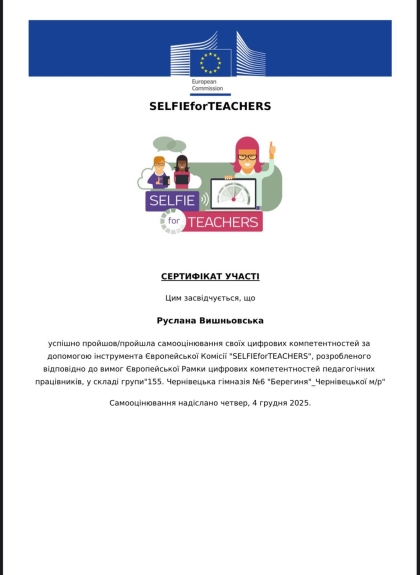 European Commission

SELFIEforTEACHERS

SELFIE for TEACHERS

СЕРТИФІКАТ УЧАСТІ

Цим засвідчується, що

Руслана Вишньовська

успішно пройшов/пройшла самооцінювання своїх цифрових компетентностей за допомогою інструмента Європейської Комісії "SELFIEforTEACHERS", розробленого відповідно до вимог Європейської Рамки цифрових компетентностей педагогічних працівників, у складі групи"155. Чернівецька гімназія №6 "Берегиня"_Чернівецької м/р"

Самооцінювання надіслано четвер, 4 грудня 2025.